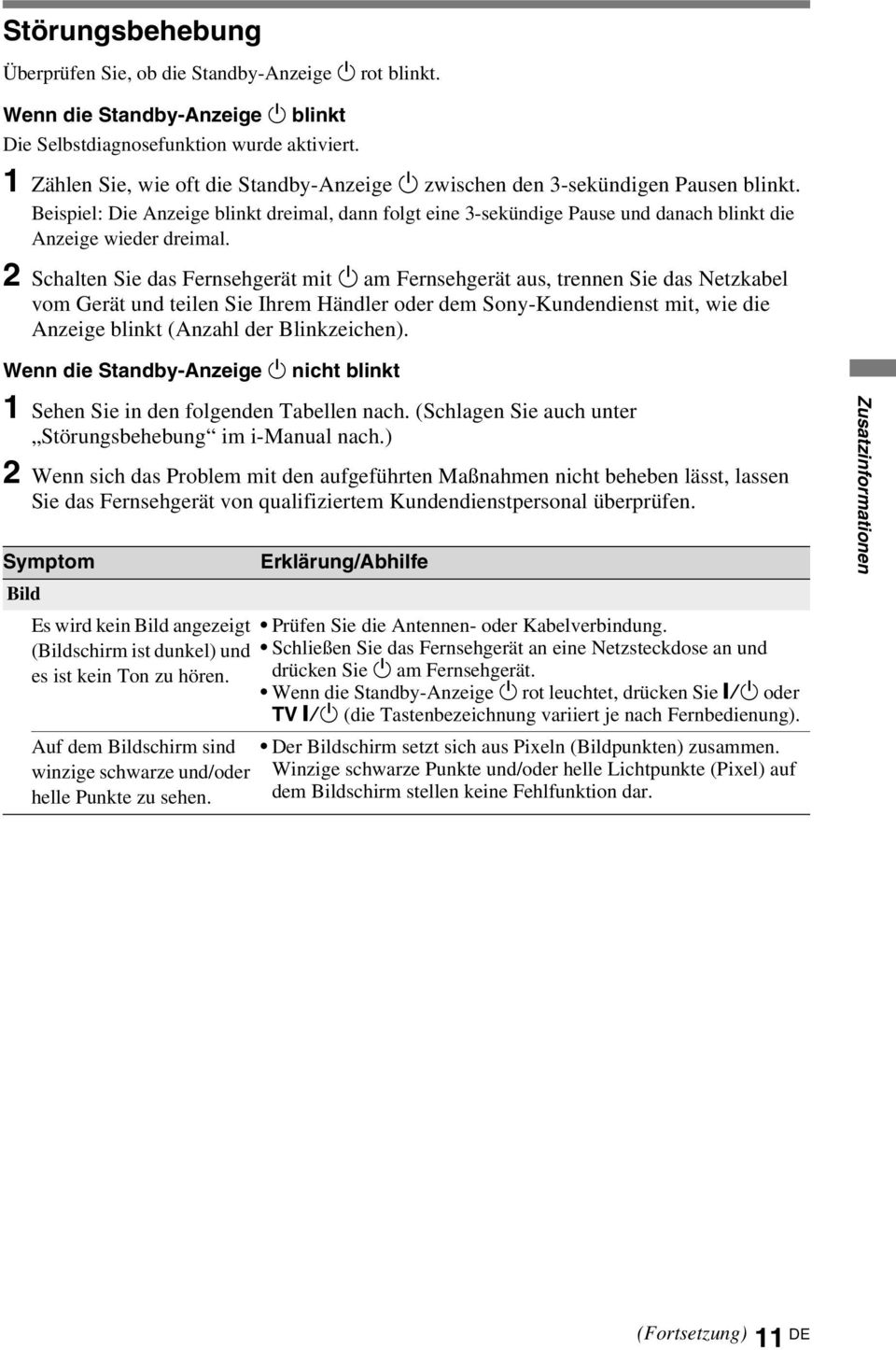 Störungsbehebung

Überprüfen Sie, ob die Standby-Anzeige ⏻ rot blinkt.

Wenn die Standby-Anzeige ⏻ blinkt

Die Selbstdiagnosefunktion wurde aktiviert.

1 Zählen Sie, wie oft die Standby-Anzeige ⏻ zwischen den 3-sekündigen Pausen blinkt.
Beispiel: Die Anzeige blinkt dreimal, dann folgt eine 3-sekündige Pause und danach blinkt die Anzeige wieder dreimal.

2 Schalten Sie das Fernsehgerät mit ⏻ am Fernsehgerät aus, trennen Sie das Netzkabel vom Gerät und teilen Sie Ihrem Händler oder dem Sony-Kundendienst mit, wie die Anzeige blinkt (Anzahl der Blinkzeichen).

Wenn die Standby-Anzeige ⏻ nicht blinkt

1 Sehen Sie in den folgenden Tabellen nach. (Schlagen Sie auch unter „Störungsbehebung“ im i-Manual nach.)

2 Wenn sich das Problem mit den aufgeführten Maßnahmen nicht beheben lässt, lassen Sie das Fernsehgerät von qualifiziertem Kundendienstpersonal überprüfen.

| Symptom | Erklärung/Abhilfe |
|---|---|
| Bild | |
| Es wird kein Bild angezeigt (Bildschirm ist dunkel) und es ist kein Ton zu hören. | • Prüfen Sie die Antennen- oder Kabelverbindung. • Schließen Sie das Fernsehgerät an eine Netzsteckdose an und drücken Sie ⏻ am Fernsehgerät. • Wenn die Standby-Anzeige ⏻ rot leuchtet, drücken Sie I/⏻ oder TV I/⏻ (die Tastenbezeichnung variiert je nach Fernbedienung). |
| Auf dem Bildschirm sind winzige schwarze und/oder helle Punkte zu sehen. | • Der Bildschirm setzt sich aus Pixeln (Bildpunkten) zusammen. Winzige schwarze Punkte und/oder helle Lichtpunkte (Pixel) auf dem Bildschirm stellen keine Fehlfunktion dar. |

Zusatzinformationen

(Fortsetzung) 11 DE